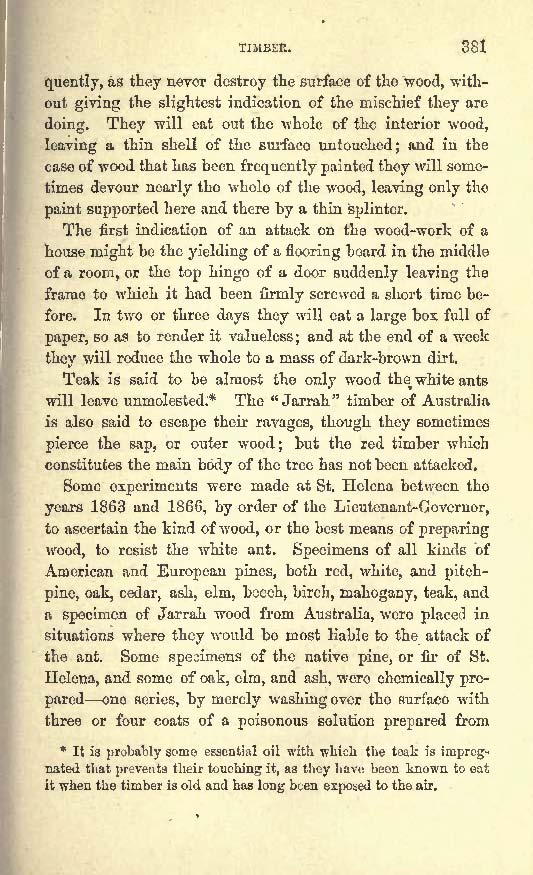 TIMBER. 381

quently, as they never destroy the surface of the wood, without giving the slightest indication of the mischief they are doing. They will eat out the whole of the interior wood, leaving a thin shell of the surface untouched; and in the case of wood that has been frequently painted they will sometimes devour nearly the whole of the wood, leaving only the paint supported here and there by a thin splinter.

The first indication of an attack on the wood-work of a house might be the yielding of a flooring board in the middle of a room, or the top hinge of a door suddenly leaving the frame to which it had been firmly screwed a short time before. In two or three days they will eat a large box full of paper, so as to render it valueless; and at the end of a week they will reduce the whole to a mass of dark-brown dirt.

Teak is said to be almost the only wood the white ants will leave unmolested.* The "Jarrah" timber of Australia is also said to escape their ravages, though they sometimes pierce the sap, or outer wood; but the red timber which constitutes the main body of the tree has not been attacked.

Some experiments were made at St. Helena between the years 1863 and 1866, by order of the Lieutenant-Governor, to ascertain the kind of wood, or the best means of preparing wood, to resist the white ant. Specimens of all kinds of American and European pines, both red, white, and pitch-pine, oak, cedar, ash, elm, beech, birch, mahogany, teak, and a specimen of Jarrah wood from Australia, were placed in situations where they would be most liable to the attack of the ant. Some specimens of the native pine, or fir of St. Helena, and some of oak, elm, and ash, were chemically prepared—one series, by merely washing over the surface with three or four coats of a poisonous solution prepared from

* It is probably some essential oil with which the teak is impregnated that prevents their touching it, as they have been known to eat it when the timber is old and has long been exposed to the air.